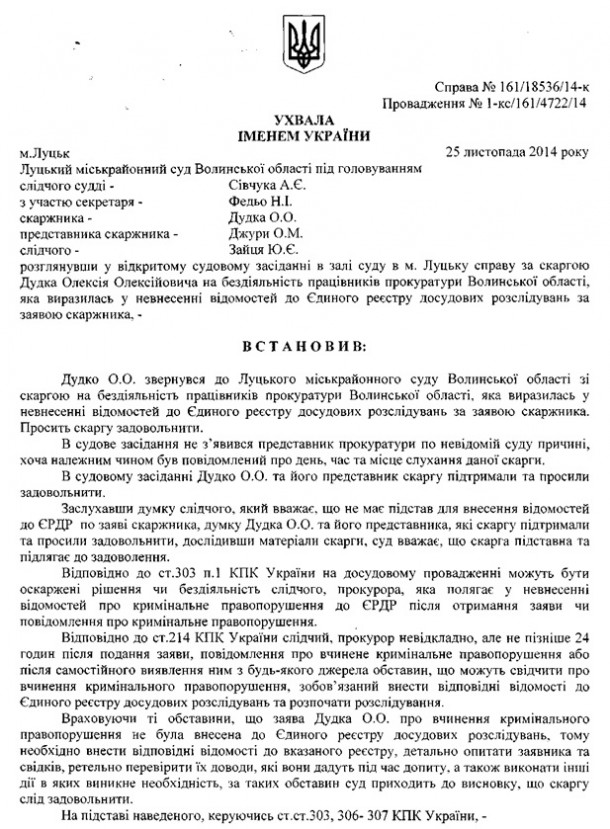 Справа № 161/18536/14-к
Провадження № 1-кс/161/4722/14

УХВАЛА
ІМЕНЕМ УКРАЇНИ

м.Луцьк 25 листопада 2014 року

Луцький міськрайонний суд Волинської області під головуванням
слідчого судді - Сівчука А.Є.
з участю секретаря - Федьо Н.І.
скаржника - Дудка О.О.
представника скаржника - Джури О.М.
слідчого - Зайця Ю.Є.

розглянувши у відкритому судовому засіданні в залі суду в м. Луцьку справу за скаргою Дудка Олексія Олексійовича на бездіяльність працівників прокуратури Волинської області, яка виразилась у невнесенні відомостей до Єдиного реєстру досудових розслідувань за заявою скаржника, -

ВСТАНОВИВ:

Дудко О.О. звернувся до Луцького міськрайонного суду Волинської області зі скаргою на бездіяльність працівників прокуратури Волинської області, яка виразилась у невнесенні відомостей до Єдиного реєстру досудових розслідувань за заявою скаржника. Просить скаргу задовольнити.

В судове засідання не з'явився представник прокуратури по невідомій суду причині, хоча належним чином був повідомлений про день, час та місце слухання даної скарги.

В судовому засіданні Дудко О.О. та його представник скаргу підтримали та просили задовольнити.

Заслухавши думку слідчого, який вважає, що не має підстав для внесення відомостей до ЄРДР по заяві скаржника, думку Дудка О.О. та його представника, які скаргу підтримали та просили задовольнити, дослідивши матеріали скарги, суд вважає, що скарга підставна та підлягає до задоволення.

Відповідно до ст.303 п.1 КПК України на досудовому провадженні можуть бути оскаржені рішення чи бездіяльність слідчого, прокурора, яка полягає у невнесенні відомостей про кримінальне правопорушення до ЄРДР після отримання заяви чи повідомлення про кримінальне правопорушення.

Відповідно до ст.214 КПК України слідчий, прокурор невідкладно, але не пізніше 24 годин після подання заяви, повідомлення про вчинене кримінальне правопорушення або після самостійного виявлення ним з будь-якого джерела обставин, що можуть свідчити про вчинення кримінального правопорушення, зобов'язаний внести відповідні відомості до Єдиного реєстру досудових розслідувань та розпочати розслідування.

Враховуючи ті обставини, що заява Дудка О.О. про вчинення кримінального правопорушення не була внесена до Єдиного реєстру досудових розслідувань, тому необхідно внести відповідні відомості до вказаного реєстру, детально опитати заявника та свідків, ретельно перевірити їх доводи, які вони дадуть під час допиту, а також виконати інші дії в яких виникне необхідність, за таких обставин суд приходить до висновку, що скаргу слід задовольнити.

На підставі наведеного, керуючись ст.ст.303, 306- 307 КПК України, -